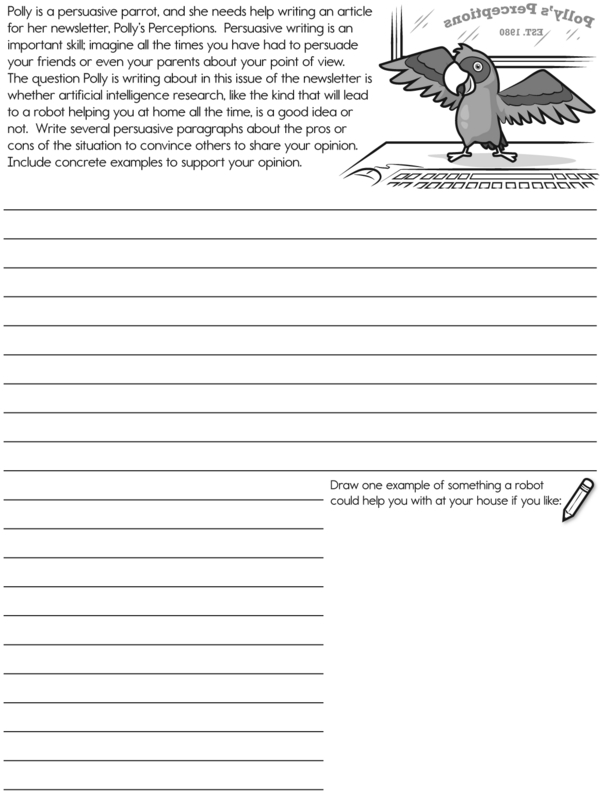 Polly is a persuasive parrot, and she needs help writing an article for her newsletter, Polly's Perceptions. Persuasive writing is an important skill; imagine all the times you have had to persuade your friends or even your parents about your point of view. The question Polly is writing about in this issue of the newsletter is whether artificial intelligence research, like the kind that will lead to a robot helping you at home all the time, is a good idea or not. Write several persuasive paragraphs about the pros or cons of the situation to convince others to share your opinion. Include concrete examples to support your opinion.

Polly's Perceptions
EST. 1980

Draw one example of something a robot could help you with at your house if you like: